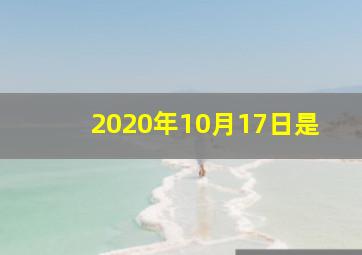 2020年10月17日是